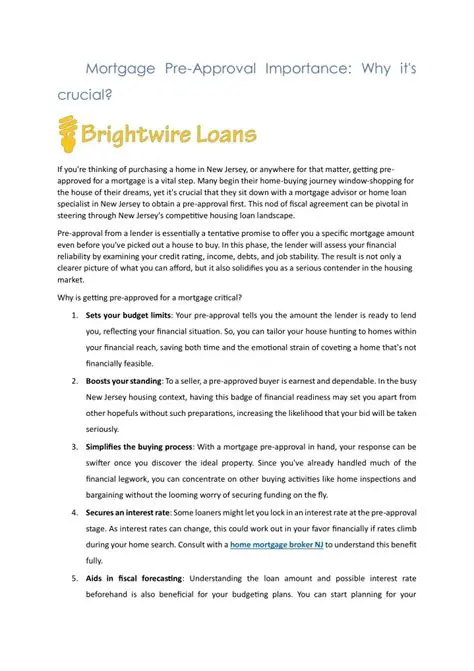 Mortgage Pre-Approval Importance: Why it's crucial?

Brightwire Loans

If you're thinking of purchasing a home in New Jersey, or anywhere for that matter, getting pre-approved for a mortgage is a vital step. Many begin their home-buying journey window-shopping for the house of their dreams, yet it's crucial that they sit down with a mortgage advisor or home loan specialist in New Jersey to obtain a pre-approval first. This nod of fiscal agreement can be pivotal in steering through New Jersey's competitive housing loan landscape.

Pre-approval from a lender is essentially a tentative promise to offer you a specific mortgage amount even before you've picked out a house to buy. In this phase, the lender will assess your financial reliability by examining your credit rating, income, debts, and job stability. The result is not only a clearer picture of what you can afford, but it also solidifies you as a serious contender in the housing market.

Why is getting pre-approved for a mortgage critical?

1. **Sets your budget limits**: Your pre-approval tells you the amount the lender is ready to lend you, reflecting your financial situation. So, you can tailor your house hunting to homes within your financial reach, saving both time and the emotional strain of coveting a home that's not financially feasible.

2. **Boosts your standing**: To a seller, a pre-approved buyer is earnest and dependable. In the busy New Jersey housing context, having this badge of financial readiness may set you apart from other hopefuls without such preparations, increasing the likelihood that your bid will be taken seriously.

3. **Simplifies the buying process**: With a mortgage pre-approval in hand, your response can be swifter once you discover the ideal property. Since you've already handled much of the financial legwork, you can concentrate on other buying activities like home inspections and bargaining without the looming worry of securing funding on the fly.

4. **Secures an interest rate**: Some loaners might let you lock in an interest rate at the pre-approval stage. As interest rates can change, this could work out in your favor financially if rates climb during your home search. Consult with a home mortgage broker NJ to understand this benefit fully.

5. **Aids in fiscal forecasting**: Understanding the loan amount and possible interest rate beforehand is also beneficial for your budgeting plans. You can start planning for your